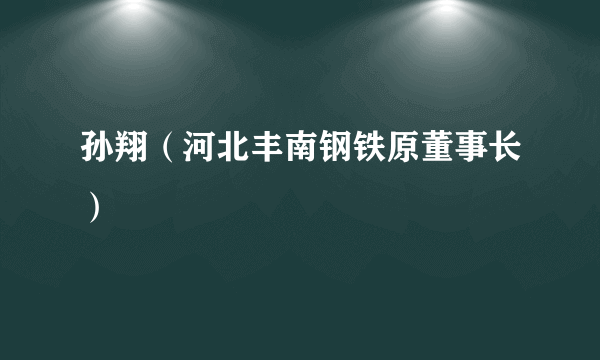 孙翔（河北丰南钢铁原董事长）